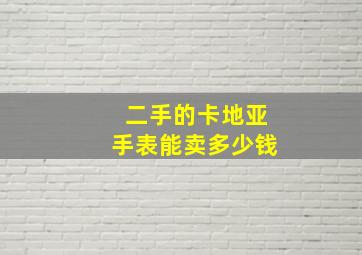 二手的卡地亚
手表能卖多少钱